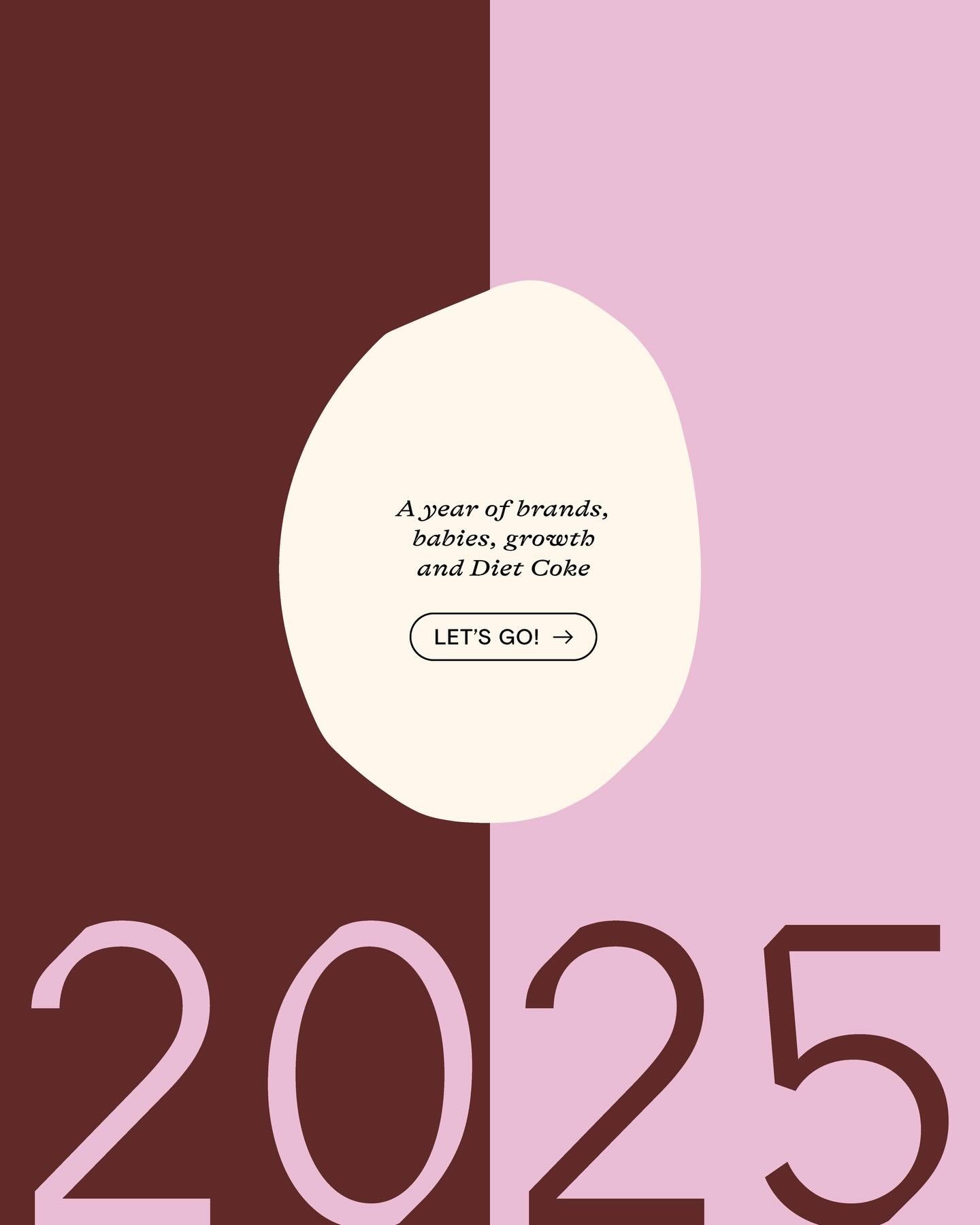 A year of brands, babies, growth and Diet Coke

LET'S GO! →

2025